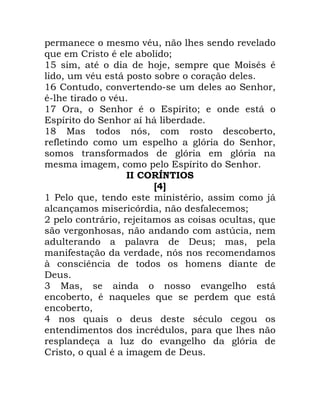 permanece o mesmo véu, não lhes sendo revelado que em Cristo é ele abolido;
15 sim, até o dia de hoje, sempre que Moisés é lido, um véu está posto sobre o coração deles.
16 Contudo, convertendo-se um deles ao Senhor, é-lhe tirado o véu.
17 Ora, o Senhor é o Espírito; e onde está o Espírito do Senhor aí há liberdade.
18 Mas todos nós, com rosto descoberto, refletindo como um espelho a glória do Senhor, somos transformados de glória em glória na mesma imagem, como pelo Espírito do Senhor.
II CORÍNTIOS
[4]
1 Pelo que, tendo este ministério, assim como já alcançamos misericórdia, não desfalecemos;
2 pelo contrário, rejeitamos as coisas ocultas, que são vergonhosas, não andando com astúcia, nem adulterando a palavra de Deus; mas, pela manifestação da verdade, nós nos recomendamos à consciência de todos os homens diante de Deus.
3 Mas, se ainda o nosso evangelho está encoberto, é naqueles que se perdem que está encoberto,
4 nos quais o deus deste século cegou os entendimentos dos incrédulos, para que lhes não resplandeça a luz do evangelho da glória de Cristo, o qual é a imagem de Deus.